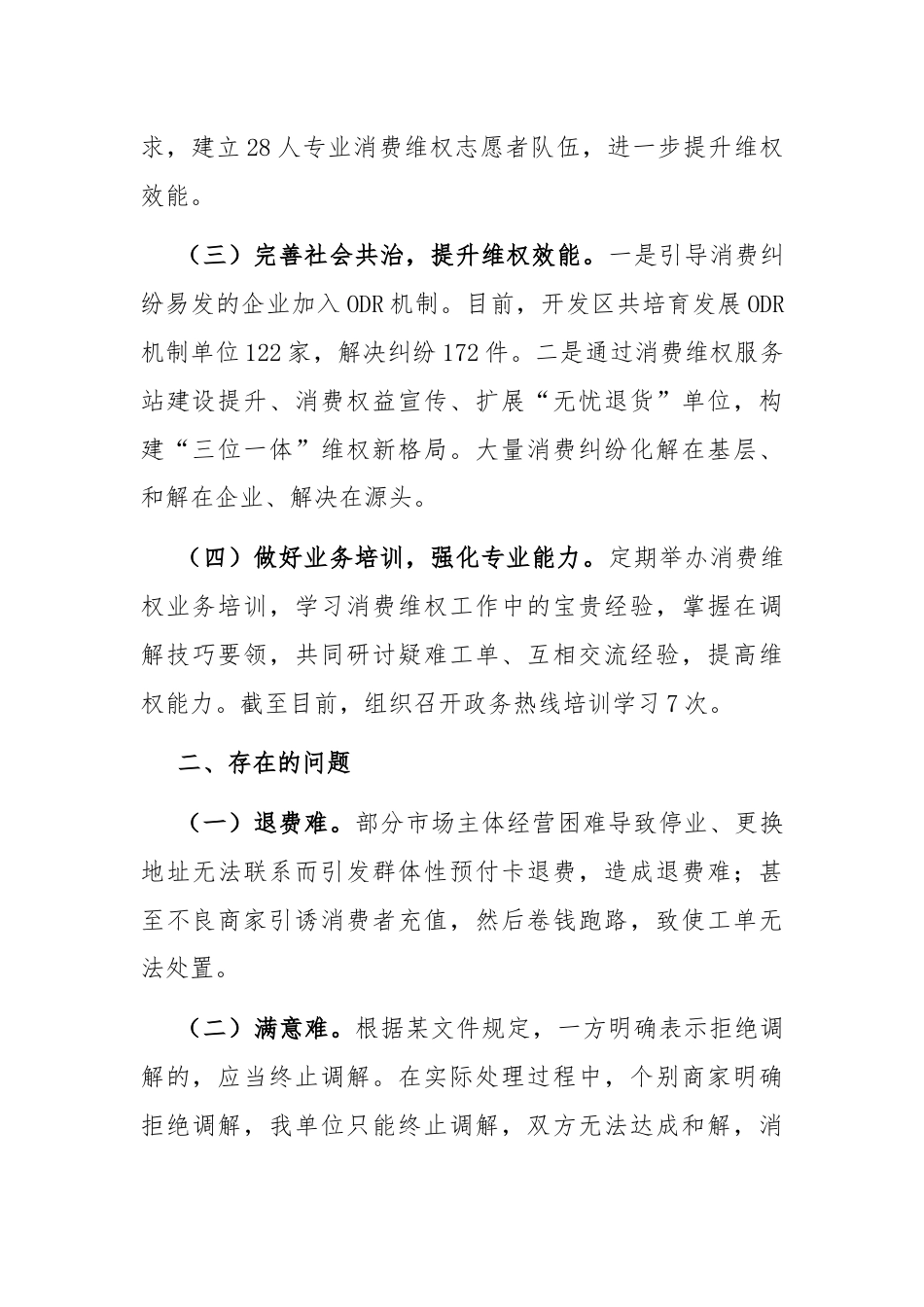 求，建立28人专业消费维权志愿者队伍，进一步提升维权效能。

（三）完善社会共治，提升维权效能。一是引导消费纠纷易发的企业加入ODR机制。目前，开发区共培育发展ODR机制单位122家，解决纠纷172件。二是通过消费维权服务站建设提升、消费权益宣传、扩展“无忧退货”单位，构建“三位一体”维权新格局。大量消费纠纷化解在基层、和解在企业、解决在源头。

（四）做好业务培训，强化专业能力。定期举办消费维权业务培训，学习消费维权工作中的宝贵经验，掌握在调解技巧要领，共同研讨疑难工单、互相交流经验，提高维权能力。截至目前，组织召开政务热线培训学习7次。

二、存在的问题

（一）退费难。部分市场主体经营困难导致停业、更换地址无法联系而引发群体性预付卡退费，造成退费难；甚至不良商家引诱消费者充值，然后卷钱跑路，致使工单无法处置。

（二）满意难。根据某文件规定，一方明确表示拒绝调解的，应当终止调解。在实际处理过程中，个别商家明确拒绝调解，我单位只能终止调解，双方无法达成和解，消